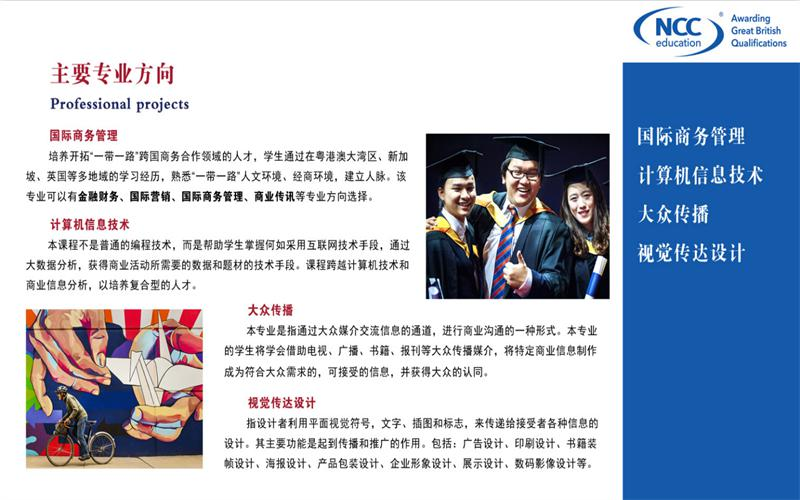 NCC education

Awarding Great British Qualifications

主要专业方向

Professional projects

国际商务管理

培养开拓“一带一路”跨国商务合作领域的人才，学生通过在粤港澳大湾区、新加坡、英国等多地域的学习经历，熟悉“一带一路”人文环境、经商环境，建立人脉。该专业可以有金融财务、国际营销、国际商务管理、商业传讯等专业方向选择。

计算机信息技术

本课程不是普通的编程技术，而是帮助学生掌握何如采用互联网技术手段，通过大数据分析，获得商业活动所需要的数据和题材的技术手段。课程跨越计算机技术和商业信息分析，以培养复合型的人才。

大众传播

本专业是指通过大众媒介交流信息的通道，进行商业沟通的一种形式。本专业的学生将学会借助电视、广播、书籍、报刊等大众传播媒介，将特定商业信息制作成为符合大众需求的，可接受的信息，并获得大众的认同。

视觉传达设计

指设计者利用平面视觉符号，文字、插图和标志，来传递给接受者各种信息的设计。其主要功能是起到传播和推广的作用。包括：广告设计、印刷设计、书籍装帧设计、海报设计、产品包装设计、企业形象设计、展示设计、数码影像设计等。

国际商务管理
计算机信息技术
大众传播
视觉传达设计